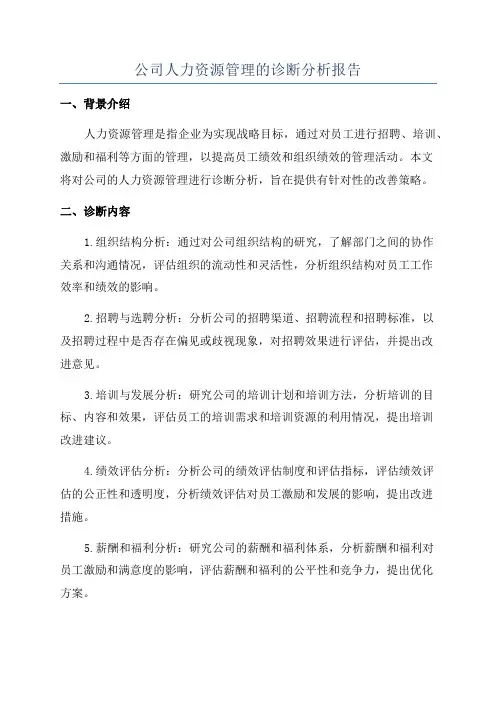 公司人力资源管理的诊断分析报告

一、背景介绍

人力资源管理是指企业为实现战略目标，通过对员工进行招聘、培训、激励和福利等方面的管理，以提高员工绩效和组织绩效的管理活动。本文将对公司的人力资源管理进行诊断分析，旨在提供有针对性的改善策略。

二、诊断内容

1.组织结构分析：通过对公司组织结构的研究，了解部门之间的协作关系和沟通情况，评估组织的流动性和灵活性，分析组织结构对员工工作效率和绩效的影响。

2.招聘与选聘分析：分析公司的招聘渠道、招聘流程和招聘标准，以及招聘过程中是否存在偏见或歧视现象，对招聘效果进行评估，并提出改进意见。

3.培训与发展分析：研究公司的培训计划和培训方法，分析培训的目标、内容和效果，评估员工的培训需求和培训资源的利用情况，提出培训改进建议。

4.绩效评估分析：分析公司的绩效评估制度和评估指标，评估绩效评估的公正性和透明度，分析绩效评估对员工激励和发展的影响，提出改进措施。

5.薪酬和福利分析：研究公司的薪酬和福利体系，分析薪酬和福利对员工激励和满意度的影响，评估薪酬和福利的公平性和竞争力，提出优化方案。